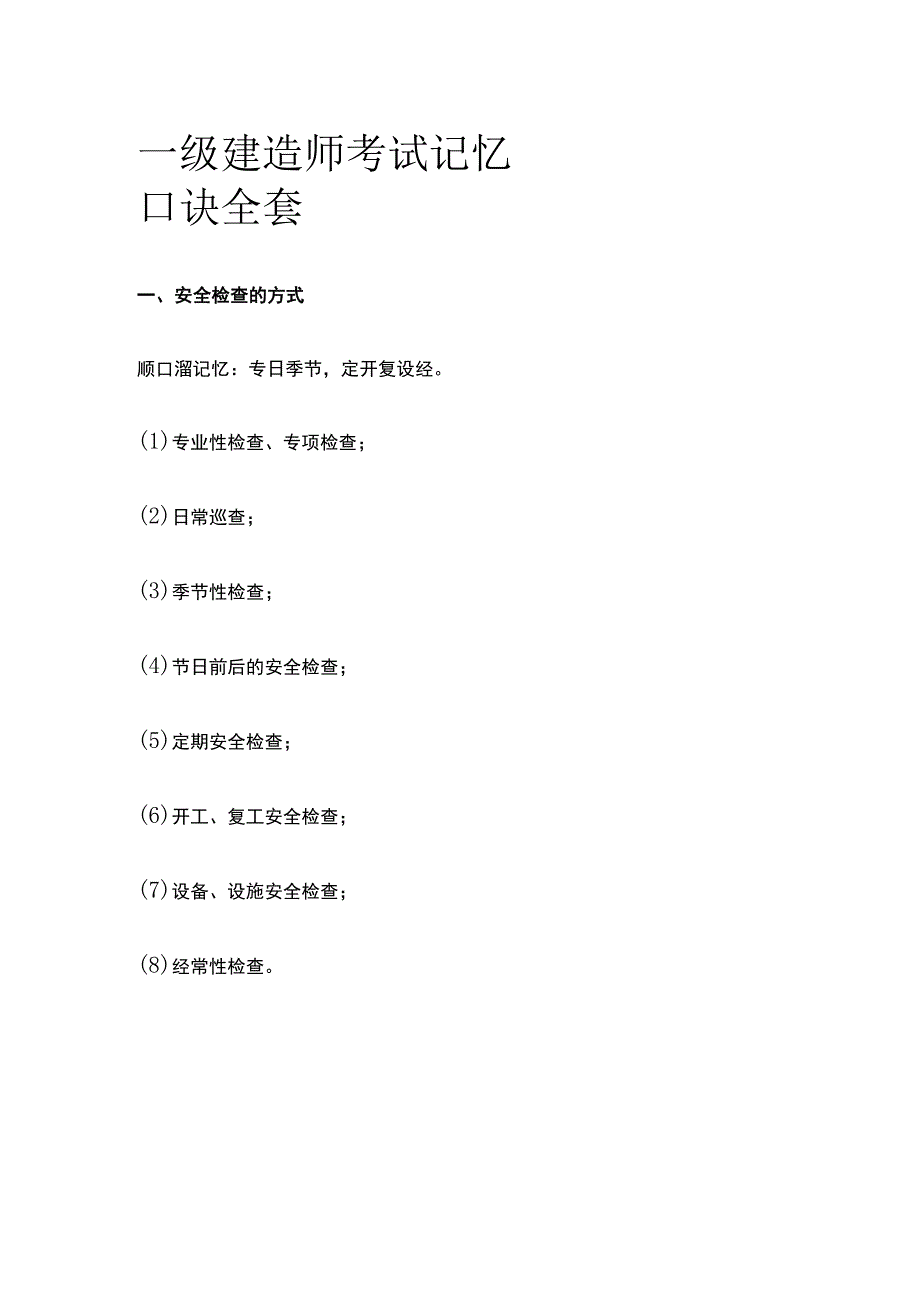 一级建造师考试记忆口诀全套

一、安全检查的方式

顺口溜记忆：专日季节，定开复设经。

(1)专业性检查、专项检查；

(2)日常巡查；

(3)季节性检查；

(4)节日前后的安全检查；

(5)定期安全检查；

(6)开工、复工安全检查；

(7)设备、设施安全检查；

(8)经常性检查。